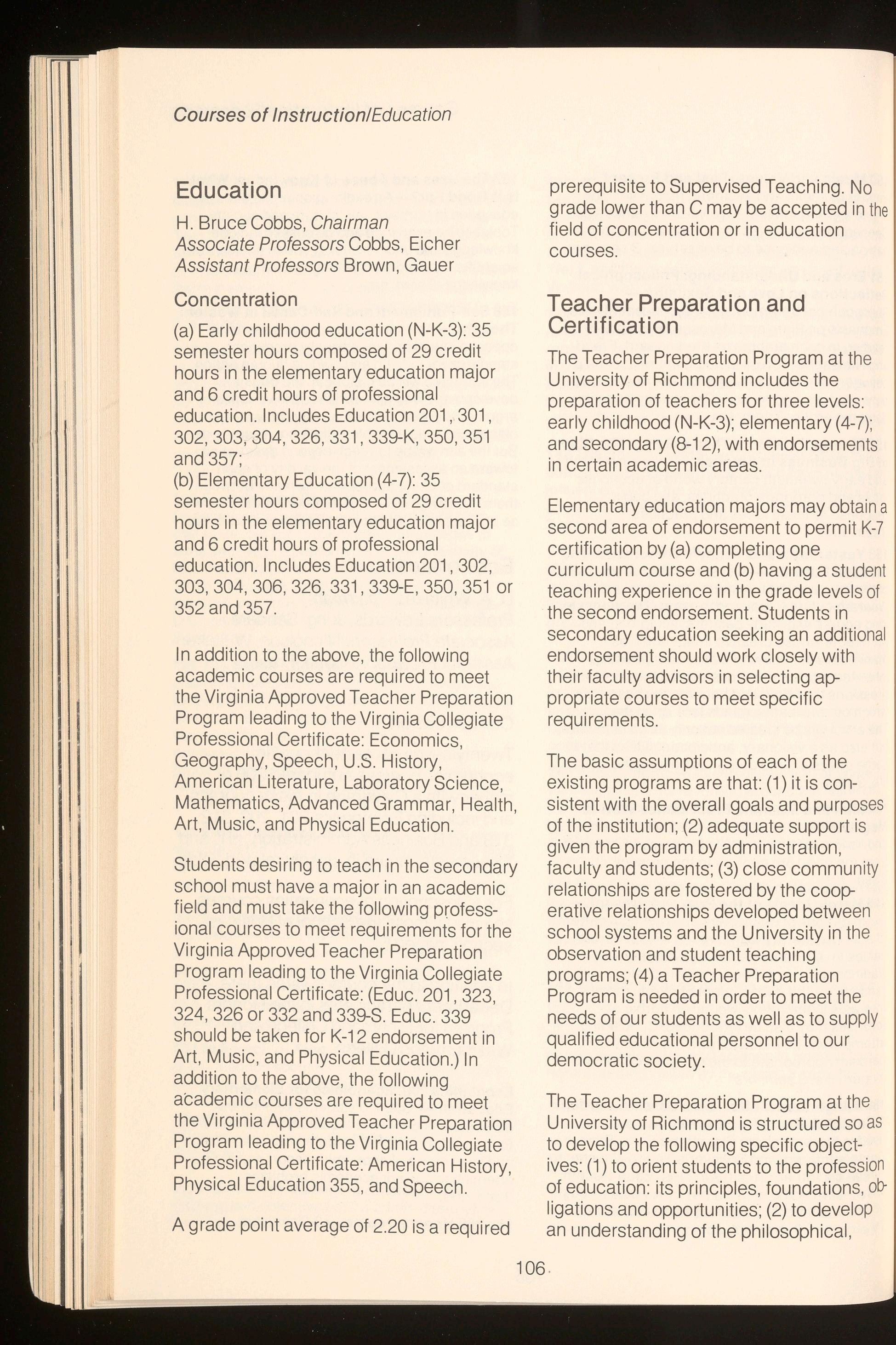 Courses of Instruction/Education

Education

H. Bruce Cobbs, Chairman
Associate Professors Cobbs, Eicher
Assistant Professors Brown, Gauer

Concentration

(a) Early childhood education (N-K-3): 35 semester hours composed of 29 credit hours in the elementary education major and 6 credit hours of professional education. Includes Education 201, 301, 302, 303, 304, 326, 331, 339-K, 350, 351 and 357;
(b) Elementary Education (4-7): 35 semester hours composed of 29 credit hours in the elementary education major and 6 credit hours of professional education. Includes Education 201, 302, 303, 304, 306, 326, 331, 339-E, 350, 351 or 352 and 357.

In addition to the above, the following academic courses are required to meet the Virginia Approved Teacher Preparation Program leading to the Virginia Collegiate Professional Certificate: Economics, Geography, Speech, U.S. History, American Literature, Laboratory Science, Mathematics, Advanced Grammar, Health, Art, Music, and Physical Education.

Students desiring to teach in the secondary school must have a major in an academic field and must take the following professional courses to meet requirements for the Virginia Approved Teacher Preparation Program leading to the Virginia Collegiate Professional Certificate: (Educ. 201, 323, 324, 326 or 332 and 339-S. Educ. 339 should be taken for K-12 endorsement in Art, Music, and Physical Education.) In addition to the above, the following academic courses are required to meet the Virginia Approved Teacher Preparation Program leading to the Virginia Collegiate Professional Certificate: American History, Physical Education 355, and Speech.

A grade point average of 2.20 is a required prerequisite to Supervised Teaching. No grade lower than C may be accepted in the field of concentration or in education courses.

Teacher Preparation and Certification

The Teacher Preparation Program at the University of Richmond includes the preparation of teachers for three levels: early childhood (N-K-3); elementary (4-7); and secondary (8-12), with endorsements in certain academic areas.

Elementary education majors may obtain a second area of endorsement to permit K-7 certification by (a) completing one curriculum course and (b) having a student teaching experience in the grade levels of the second endorsement. Students in secondary education seeking an additional endorsement should work closely with their faculty advisors in selecting appropriate courses to meet specific requirements.

The basic assumptions of each of the existing programs are that: (1) it is consistent with the overall goals and purposes of the institution; (2) adequate support is given the program by administration, faculty and students; (3) close community relationships are fostered by the cooperative relationships developed between school systems and the University in the observation and student teaching programs; (4) a Teacher Preparation Program is needed in order to meet the needs of our students as well as to supply qualified educational personnel to our democratic society.

The Teacher Preparation Program at the University of Richmond is structured so as to develop the following specific objectives: (1) to orient students to the profession of education: its principles, foundations, obligations and opportunities; (2) to develop an understanding of the philosophical,

106